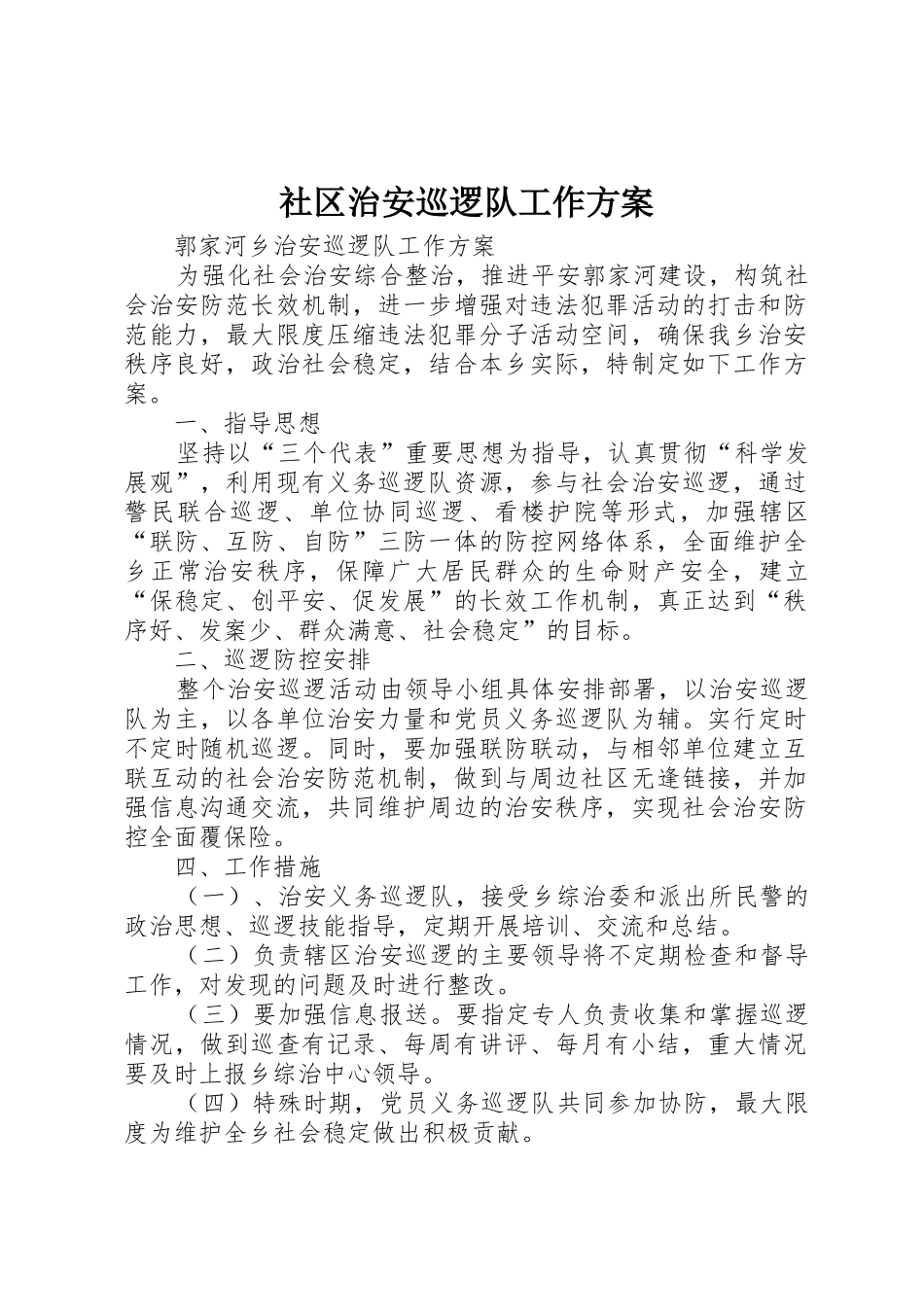 社区治安巡逻队工作方案

郭家河乡治安巡逻队工作方案

为强化社会治安综合整治，推进平安郭家河建设，构筑社会治安防范长效机制，进一步增强对违法犯罪活动的打击和防范能力，最大限度压缩违法犯罪分子活动空间，确保我乡治安秩序良好，政治社会稳定，结合本乡实际，特制定如下工作方案。

一、指导思想

坚持以“三个代表”重要思想为指导，认真贯彻“科学发展观”，利用现有义务巡逻队资源，参与社会治安巡逻，通过警民联合巡逻、单位协同巡逻、看楼护院等形式，加强辖区“联防、互防、自防”三防一体的防控网络体系，全面维护全乡正常治安秩序，保障广大居民群众的生命财产安全，建立“保稳定、创平安、促发展”的长效工作机制，真正达到“秩序好、发案少、群众满意、社会稳定”的目标。

二、巡逻防控安排

整个治安巡逻活动由领导小组具体安排部署，以治安巡逻队为主，以各单位治安力量和党员义务巡逻队为辅。实行定时不定时随机巡逻。同时，要加强联防联动，与相邻单位建立互联互动的社会治安防范机制，做到与周边社区无逢链接，并加强信息沟通交流，共同维护周边的治安秩序，实现社会治安防控全面覆保险。

四、工作措施

（一）、治安义务巡逻队，接受乡综治委和派出所民警的政治思想、巡逻技能指导，定期开展培训、交流和总结。

（二）负责辖区治安巡逻的主要领导将不定期检查和督导工作，对发现的问题及时进行整改。

（三）要加强信息报送。要指定专人负责收集和掌握巡逻情况，做到巡查有记录、每周有讲评、每月有小结，重大情况要及时上报乡综治中心领导。

（四）特殊时期，党员义务巡逻队共同参加协防，最大限度为维护全乡社会稳定做出积极贡献。